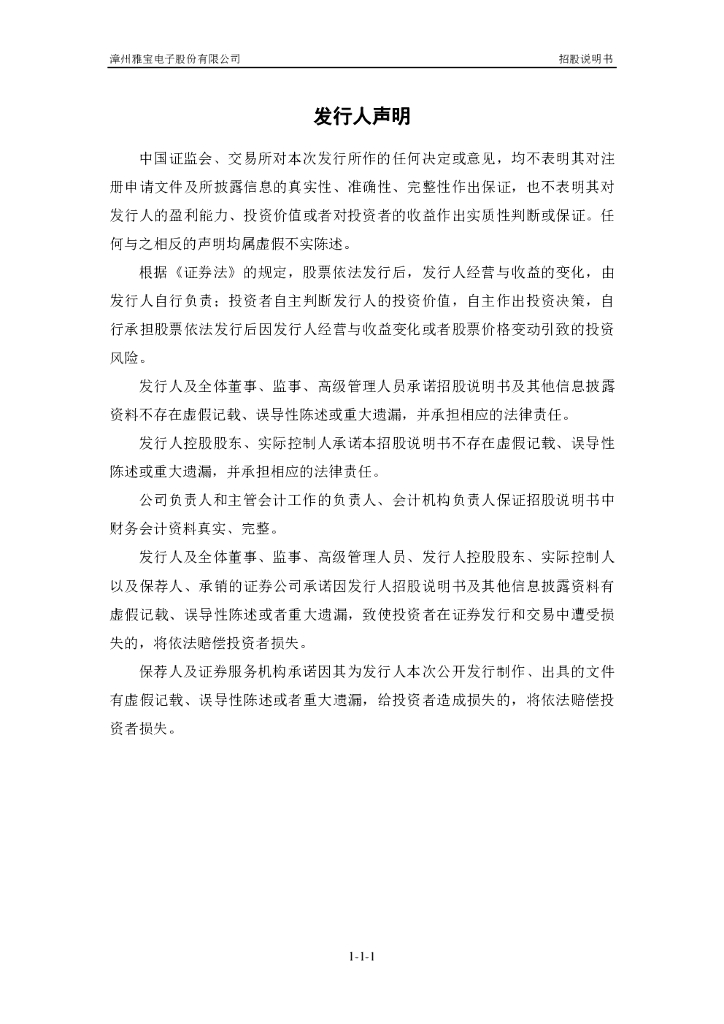 漳州雅宝电子股份有限公司

招股说明书

发行人声明

中国证监会、交易所对本次发行所作的任何决定或意见，均不表明其对注册申请文件及所披露信息的真实性、准确性、完整性作出保证，也不表明其对发行人的盈利能力、投资价值或者对投资者的收益作出实质性判断或保证。任何与之相反的声明均属虚假不实陈述。

根据《证券法》的规定，股票依法发行后，发行人经营与收益的变化，由发行人自行负责；投资者自主判断发行人的投资价值，自主作出投资决策，自行承担股票依法发行后因发行人经营与收益变化或者股票价格变动引致的投资风险。

发行人及全体董事、监事、高级管理人员承诺招股说明书及其他信息披露资料不存在虚假记载、误导性陈述或重大遗漏，并承担相应的法律责任。

发行人控股股东、实际控制人承诺本招股说明书不存在虚假记载、误导性陈述或重大遗漏，并承担相应的法律责任。

公司负责人和主管会计工作的负责人、会计机构负责人保证招股说明书中财务会计资料真实、完整。

发行人及全体董事、监事、高级管理人员、发行人控股股东、实际控制人以及保荐人、承销的证券公司承诺因发行人招股说明书及其他信息披露资料有虚假记载、误导性陈述或者重大遗漏，致使投资者在证券发行和交易中遭受损失的，将依法赔偿投资者损失。

保荐人及证券服务机构承诺因其为发行人本次公开发行制作、出具的文件有虚假记载、误导性陈述或者重大遗漏，给投资者造成损失的，将依法赔偿投资者损失。

1-1-1